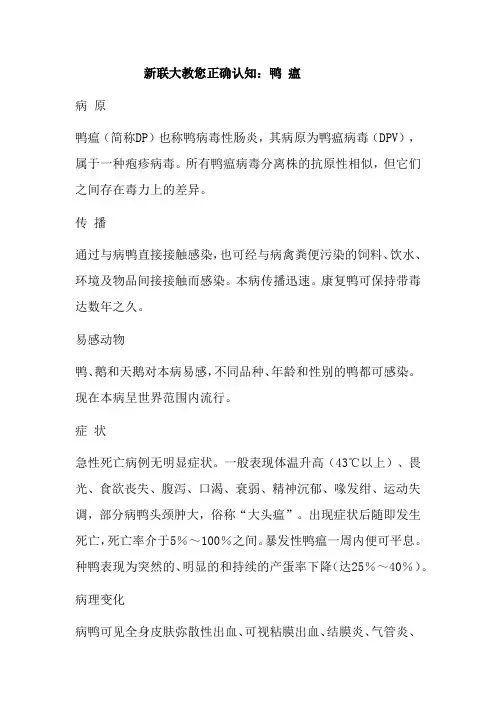 新联大教您正确认知：鸭 瘟

病 原

鸭瘟（简称DP）也称鸭病毒性肠炎，其病原为鸭瘟病毒（DPV），属于一种疱疹病毒。所有鸭瘟病毒分离株的抗原性相似，但它们之间存在毒力上的差异。

传 播

通过与病鸭直接接触感染，也可经与病禽粪便污染的饲料、饮水、环境及物品间接接触而感染。本病传播迅速。康复鸭可保持带毒达数年之久。

易感动物

鸭、鹅和天鹅对本病易感，不同品种、年龄和性别的鸭都可感染。现在本病呈世界范围内流行。

症 状

急性死亡病例无明显症状。一般表现体温升高（43℃以上）、畏光、食欲丧失、腹泻、口渴、衰弱、精神沉郁、喙发绀、运动失调，部分病鸭头颈肿大，俗称“大头瘟”。出现症状后随即发生死亡，死亡率介于5%～100%之间。暴发性鸭瘟一周内便可平息。种鸭表现为突然的、明显的和持续的产蛋率下降（达25%～40%）。

病理变化

病鸭可见全身皮肤弥散性出血、可视粘膜出血、结膜炎、气管炎、